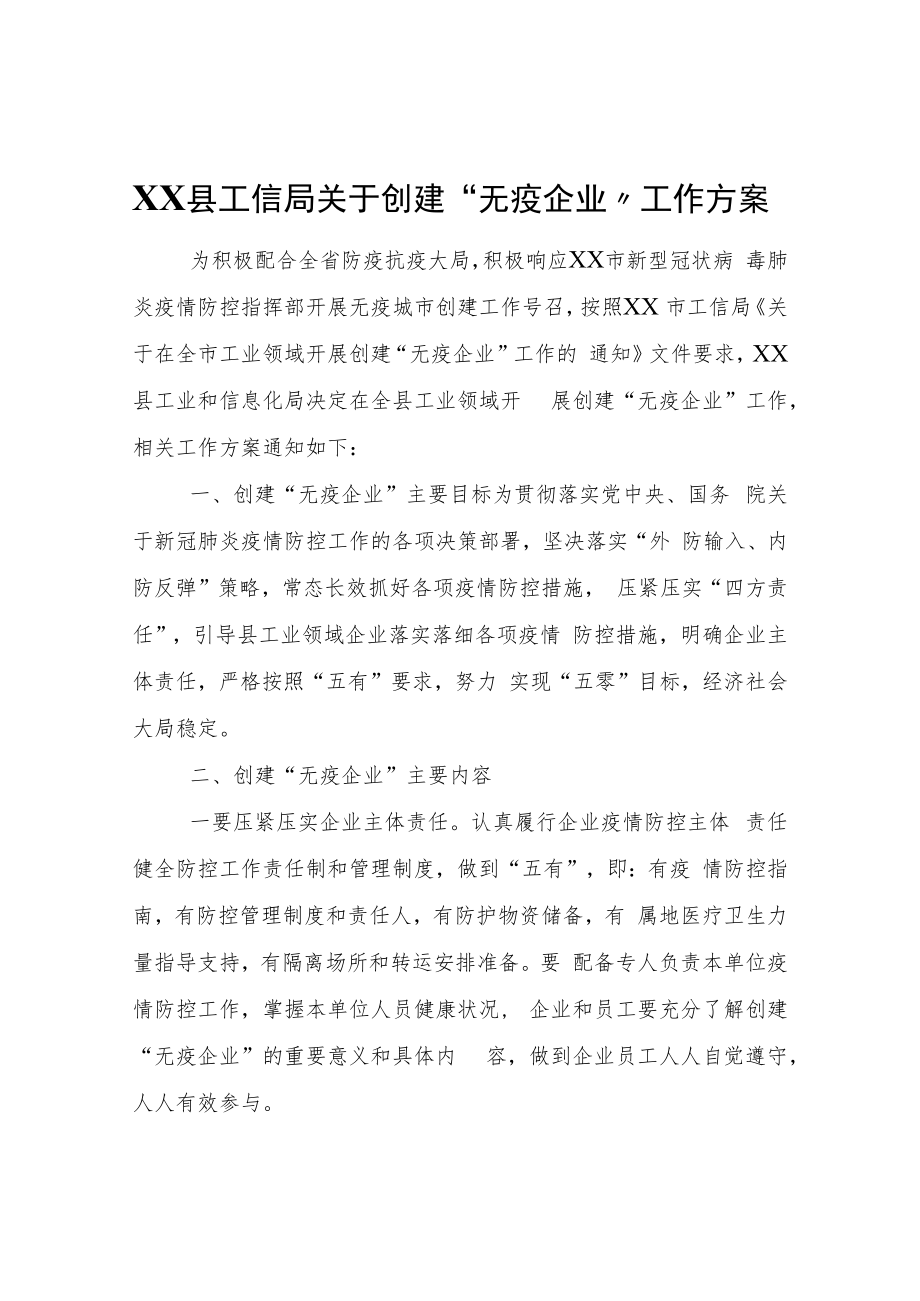 XX县工信局关于创建“无疫企业〃工作方案

为积极配合全省防疫抗疫大局,积极响应XX市新型冠状病 毒肺炎疫情防控指挥部开展无疫城市创建工作号召,按照XX 市工信局《关于在全市工业领域开展创建“无疫企业”工作的 通知》文件要求,XX县工业和信息化局决定在全县工业领域开 展创建“无疫企业”工作,相关工作方案通知如下:

一、创建“无疫企业”主要目标为贯彻落实党中央、国务 院关于新冠肺炎疫情防控工作的各项决策部署,坚决落实“外 防输入、内防反弹”策略,常态长效抓好各项疫情防控措施, 压紧压实“四方责任”,引导县工业领域企业落实落细各项疫情 防控措施,明确企业主体责任,严格按照“五有”要求,努力 实现“五零”目标,经济社会大局稳定。

二、创建“无疫企业”主要内容

一要压紧压实企业主体责任。认真履行企业疫情防控主体 责任健全防控工作责任制和管理制度,做到“五有”,即:有疫 情防控指南,有防控管理制度和责任人,有防护物资储备,有 属地医疗卫生力量指导支持,有隔离场所和转运安排准备。要 配备专人负责本单位疫情防控工作,掌握本单位人员健康状况, 企业和员工要充分了解创建“无疫企业”的重要意义和具体内 容,做到企业员工人人自觉遵守,人人有效参与。